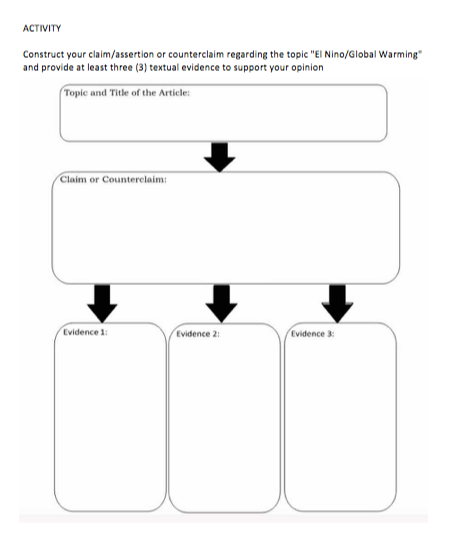 ACTIVITY

Construct your claim/assertion or counterclaim regarding the topic "El Nino/Global Warming" and provide at least three (3) textual evidence to support your opinion

Topic and Title of the Article:

Claim or Counterclaim:

Evidence 1:

Evidence 2:

Evidence 3: